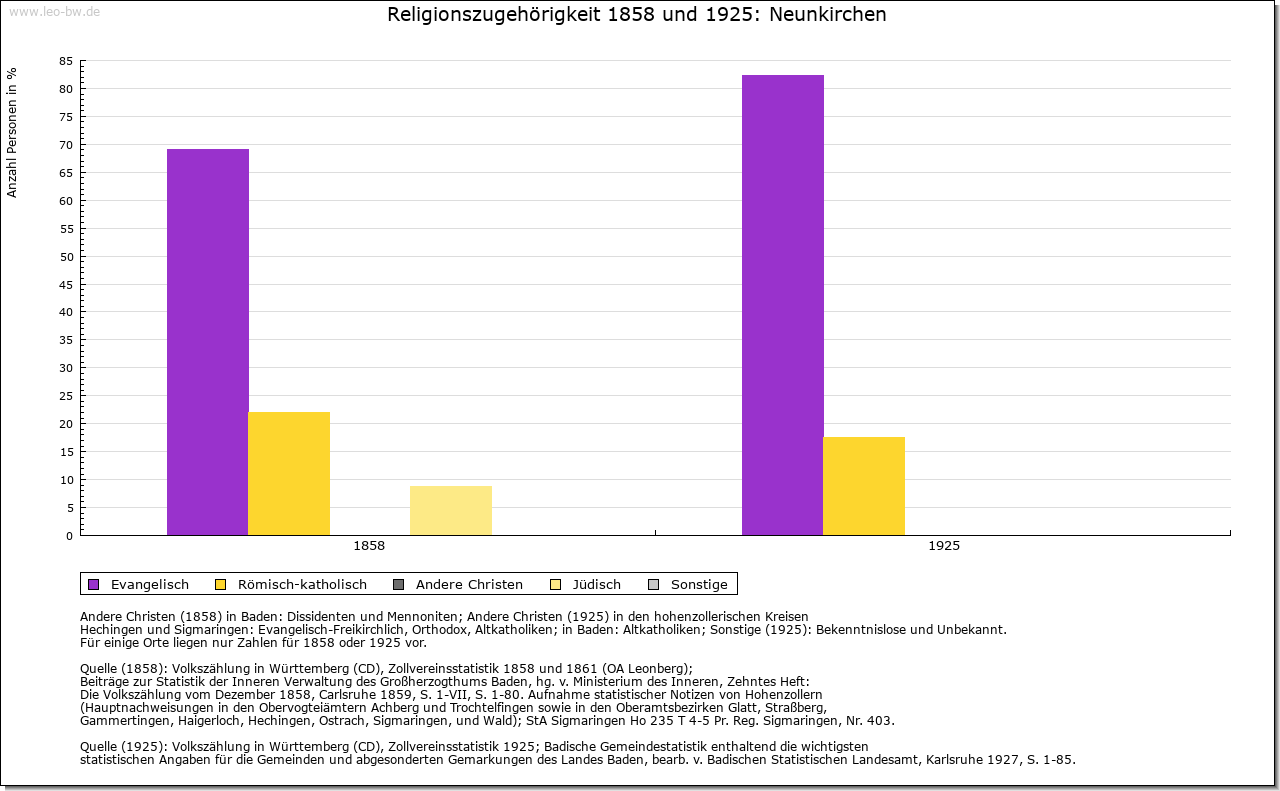 www.leo-bw.de

Religionszugehörigkeit 1858 und 1925: Neunkirchen

Anzahl Personen in %

85
80
75
70
65
60
55
50
45
40
35
30
25
20
15
10
5
0

1858
1925

Evangelisch
Römisch-katholisch
Andere Christen
Jüdisch
Sonstige

Andere Christen (1858) in Baden: Dissidenten und Mennoniten; Andere Christen (1925) in den hohenzollerischen Kreisen Hechingen und Sigmaringen: Evangelisch-Freikirchlich, Orthodox, Altkatholiken; in Baden: Altkatholiken; Sonstige (1925): Bekenntnislose und Unbekannt.
Für einige Orte liegen nur Zahlen für 1858 oder 1925 vor.

Quelle (1858): Volkszählung in Württemberg (CD), Zollvereinsstatistik 1858 und 1861 (OA Leonberg);
Beiträge zur Statistik der Inneren Verwaltung des Großherzogthums Baden, hg. v. Ministerium des Inneren, Zehntes Heft:
Die Volkszählung vom Dezember 1858, Carlsruhe 1859, S. 1-VII, S. 1-80. Aufnahme statistischer Notizen von Hohenzollern
(Hauptnachweisungen in den Obervogteiämtern Achberg und Trochtelfingen sowie in den Oberamtsbezirken Glatt, Straßberg,
Gammertingen, Haigerloch, Hechingen, Ostrach, Sigmaringen, und Wald); StA Sigmaringen Ho 235 T 4-5 Pr. Reg. Sigmaringen, Nr. 403.

Quelle (1925): Volkszählung in Württemberg (CD), Zollvereinsstatistik 1925; Badische Gemeindestatistik enthaltend die wichtigsten
statistischen Angaben für die Gemeinden und abgesonderten Gemarkungen des Landes Baden, bearb. v. Badischen Statistischen Landesamt, Karlsruhe 1927, S. 1-85.